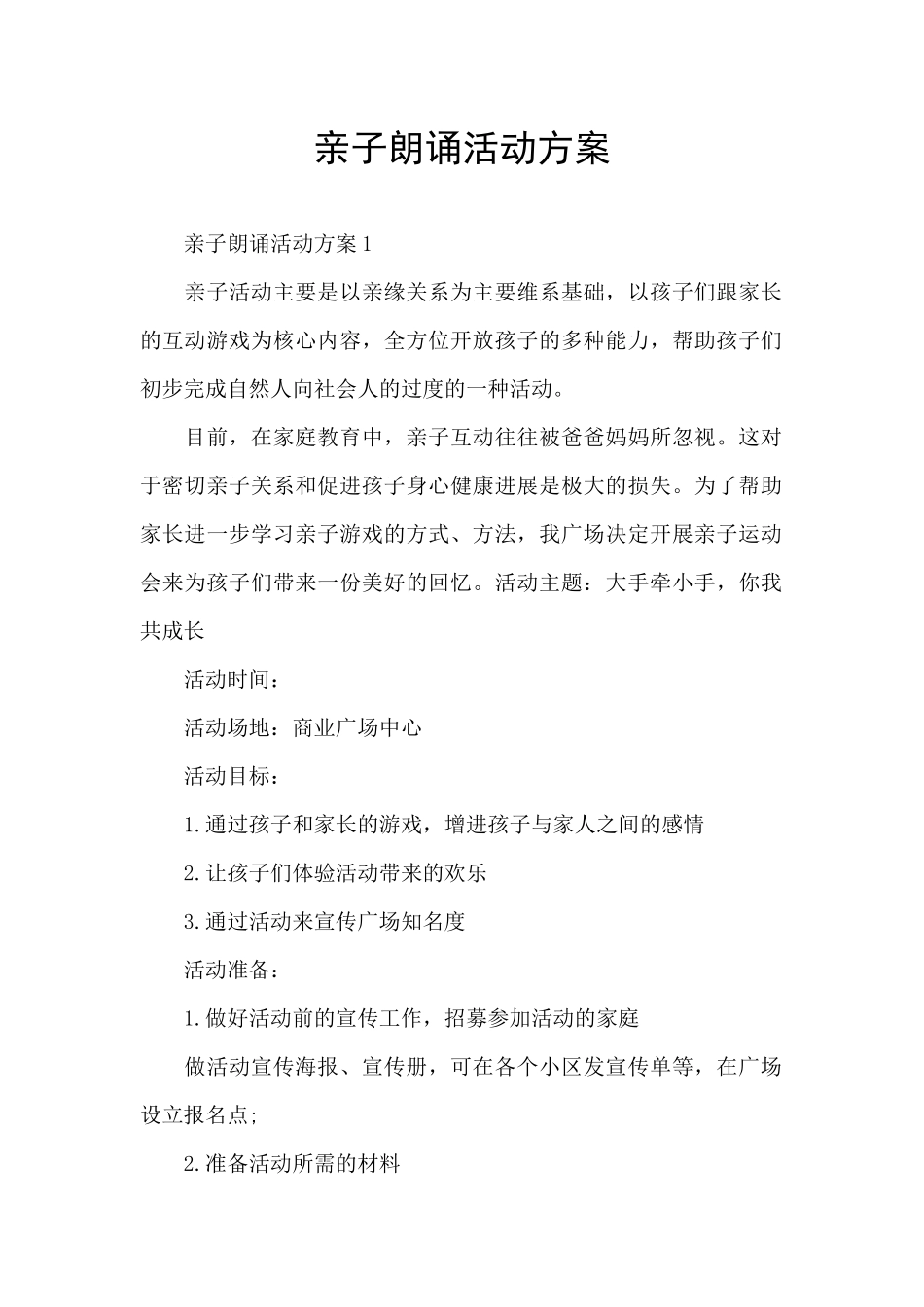 亲子朗诵活动方案

亲子朗诵活动方案1

亲子活动主要是以亲缘关系为主要维系基础，以孩子们跟家长的互动游戏为核心内容，全方位开放孩子的多种能力，帮助孩子们初步完成自然人向社会人的过度的一种活动。

目前，在家庭教育中，亲子互动往往被爸爸妈妈所忽视。这对于密切亲子关系和促进孩子身心健康进展是极大的损失。为了帮助家长进一步学习亲子游戏的方式、方法，我广场决定开展亲子运动会来为孩子们带来一份美好的回忆。活动主题：大手牵小手，你我共成长

活动时间：

活动场地：商业广场中心

活动目标：

1.通过孩子和家长的游戏，增进孩子与家人之间的感情

2.让孩子们体验活动带来的欢乐

3.通过活动来宣传广场知名度

活动准备：

1.做好活动前的宣传工作，招募参加活动的家庭

做活动宣传海报、宣传册，可在各个小区发宣传单等，在广场设立报名点;

2.准备活动所需的材料